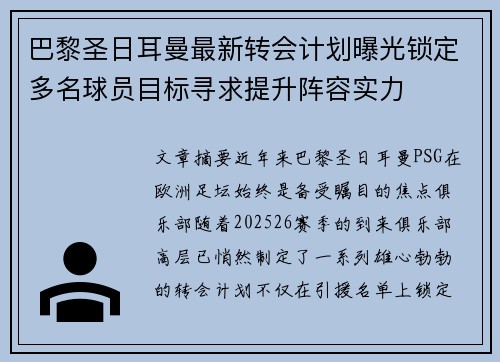 巴黎圣日耳曼最新转会计划曝光锁定多名球员目标寻求提升阵容实力

文章摘要近年来巴黎圣日耳曼PSG在欧洲足坛始终是备受瞩目的焦点俱乐部随着202526赛季的到来俱乐部高层已悄然制定了一系列雄心勃勃的转会计划不仅在引援名单上锁定